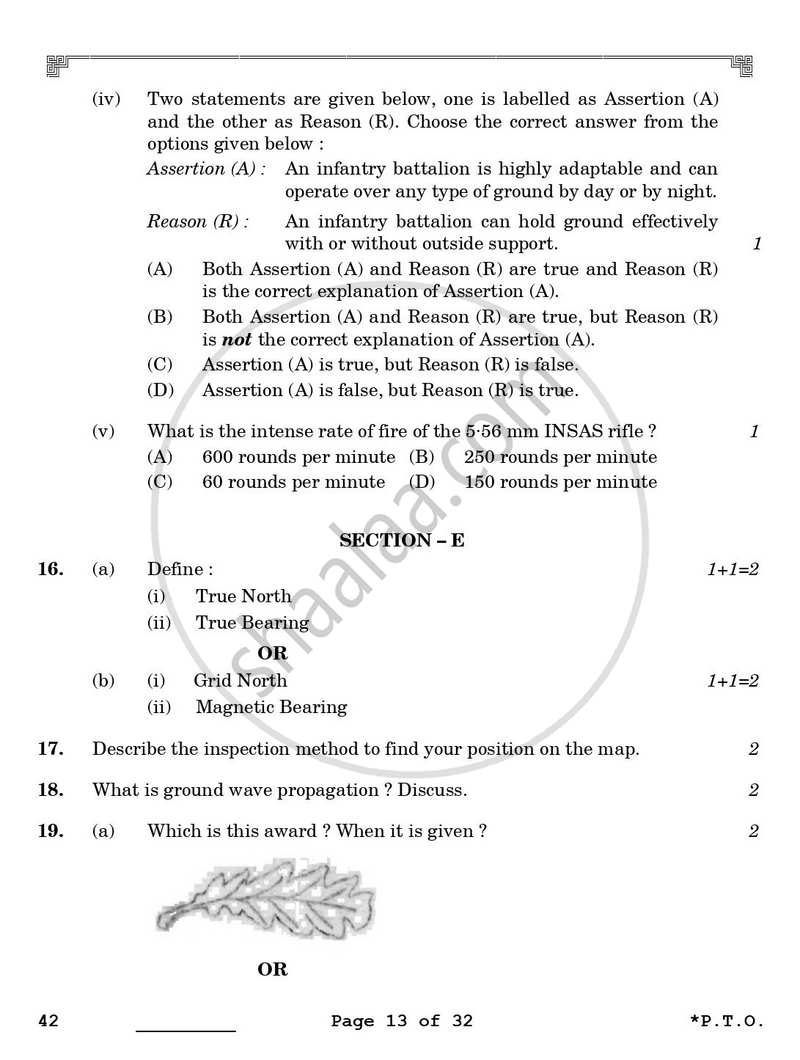 (iv) Two statements are given below, one is labelled as Assertion (A) and the other as Reason (R). Choose the correct answer from the options given below :

Assertion (A) : An infantry battalion is highly adaptable and can operate over any type of ground by day or by night.

Reason (R) : An infantry battalion can hold ground effectively with or without outside support. 1

(A) Both Assertion (A) and Reason (R) are true and Reason (R) is the correct explanation of Assertion (A).

(B) Both Assertion (A) and Reason (R) are true, but Reason (R) is not the correct explanation of Assertion (A).

(C) Assertion (A) is true, but Reason (R) is false.

(D) Assertion (A) is false, but Reason (R) is true.

(v) What is the intense rate of fire of the 5·56 mm INSAS rifle ? 1

(A) 600 rounds per minute (B) 250 rounds per minute

(C) 60 rounds per minute (D) 150 rounds per minute

SECTION – E

16. (a) Define : 1+1=2

(i) True North

(ii) True Bearing

OR

(b) (i) Grid North 1+1=2

(ii) Magnetic Bearing

17. Describe the inspection method to find your position on the map. 2

18. What is ground wave propagation ? Discuss. 2

19. (a) Which is this award ? When it is given ? 2

OR

42 ____ Page 13 of 32 *P.T.O.

shaalaa.com